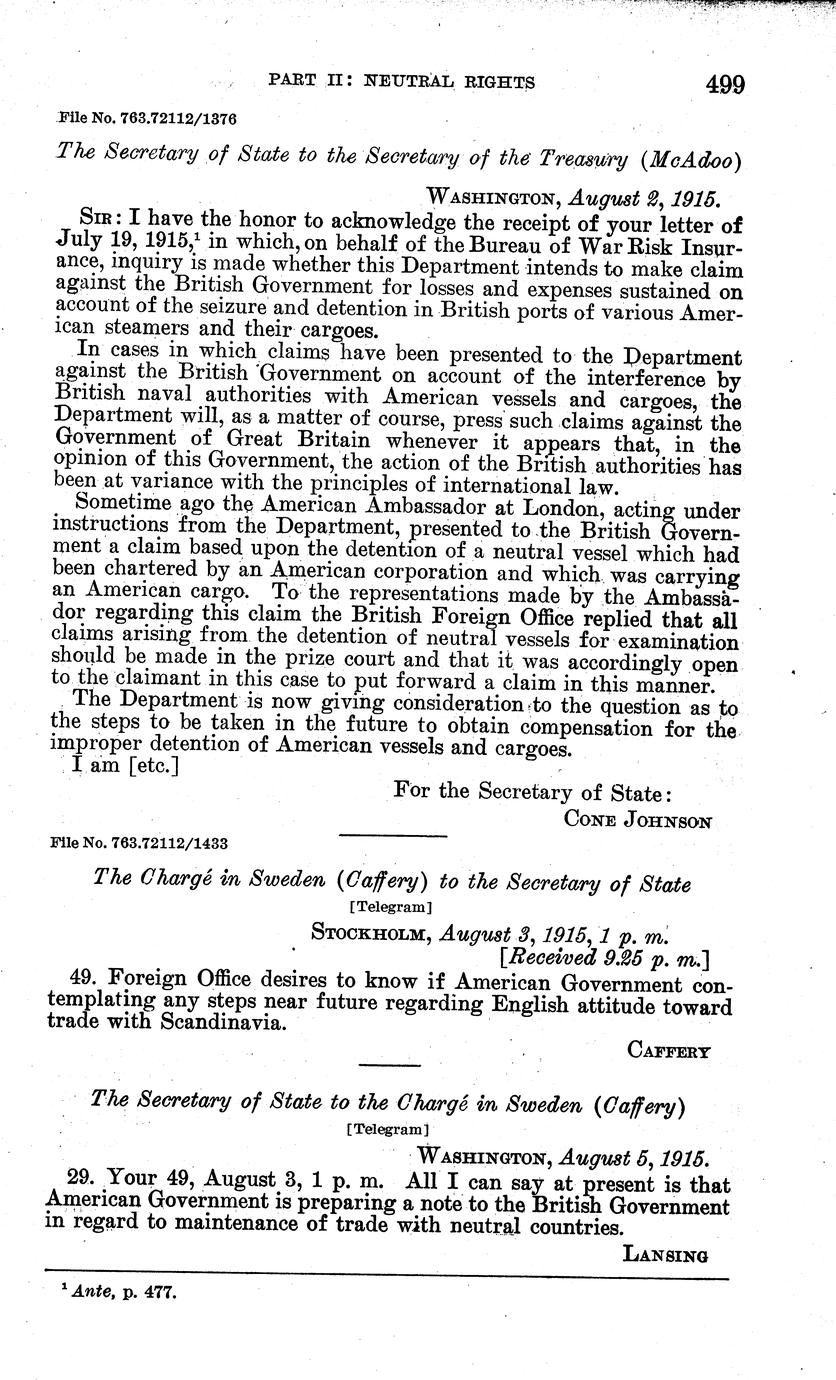 PART II: NEUTRAL RIGHTS 499

File No. 763.72112/1376

The Secretary of State to the Secretary of the Treasury (McAdoo)

WASHINGTON, August 2, 1915.

SIR: I have the honor to acknowledge the receipt of your letter of July 19, 1915,$^1$ in which, on behalf of the Bureau of War Risk Insurance, inquiry is made whether this Department intends to make claim against the British Government for losses and expenses sustained on account of the seizure and detention in British ports of various American steamers and their cargoes.

In cases in which claims have been presented to the Department against the British Government on account of the interference by British naval authorities with American vessels and cargoes, the Department will, as a matter of course, press such claims against the Government of Great Britain whenever it appears that, in the opinion of this Government, the action of the British authorities has been at variance with the principles of international law.

Sometime ago the American Ambassador at London, acting under instructions from the Department, presented to the British Government a claim based upon the detention of a neutral vessel which had been chartered by an American corporation and which was carrying an American cargo. To the representations made by the Ambassador regarding this claim the British Foreign Office replied that all claims arising from the detention of neutral vessels for examination should be made in the prize court and that it was accordingly open to the claimant in this case to put forward a claim in this manner.

The Department is now giving consideration to the question as to the steps to be taken in the future to obtain compensation for the improper detention of American vessels and cargoes.

I am [etc.]

For the Secretary of State:
CONE JOHNSON

File No. 763.72112/1433

The Chargé in Sweden (Caffery) to the Secretary of State

[Telegram]

STOCKHOLM, August 3, 1915, 1 p. m.
[Received 9.25 p. m.]

49. Foreign Office desires to know if American Government contemplating any steps near future regarding English attitude toward trade with Scandinavia.

CAFFERY

The Secretary of State to the Chargé in Sweden (Caffery)

[Telegram]

WASHINGTON, August 5, 1915.

29. Your 49, August 3, 1 p. m. All I can say at present is that American Government is preparing a note to the British Government in regard to maintenance of trade with neutral countries.

LANSING

$^1$ Ante, p. 477.